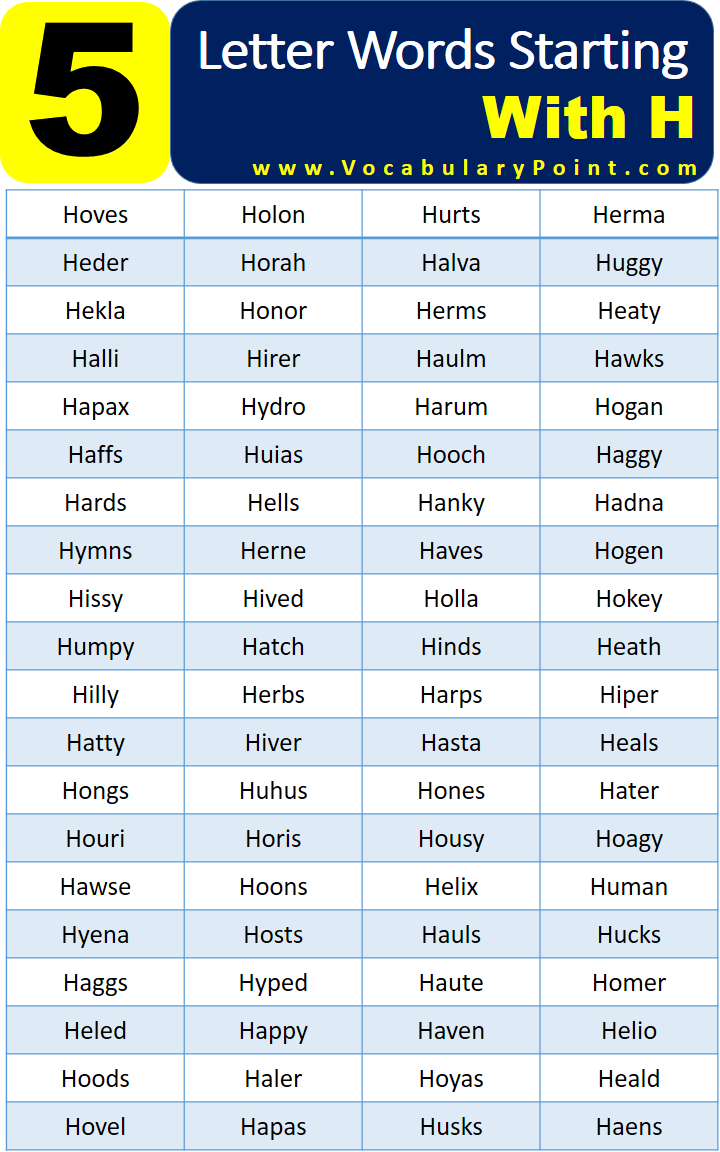 5 Letter Words Starting With H

www.VocabularyPoint.com

| Hoves | Holon | Hurts | Herma |
|---|---|---|---|
| Heder | Horah | Halva | Huggy |
| Hekla | Honor | Herms | Heaty |
| Halli | Hirer | Haulm | Hawks |
| Hapax | Hydro | Harum | Hogan |
| Haffs | Huias | Hooch | Haggy |
| Hards | Hells | Hanky | Hadna |
| Hymns | Herne | Haves | Hogen |
| Hissy | Hived | Holla | Hokey |
| Humpy | Hatch | Hinds | Heath |
| Hilly | Herbs | Harps | Hiper |
| Hatty | Hiver | Hasta | Heals |
| Hongs | Huhus | Hones | Hater |
| Houri | Horis | Housy | Hoagy |
| Hawse | Hoons | Helix | Human |
| Hyena | Hosts | Hauls | Hucks |
| Haggs | Hyped | Haute | Homer |
| Heled | Happy | Haven | Helio |
| Hoods | Haler | Hoyas | Heald |
| Hovel | Hapas | Husks | Haens |